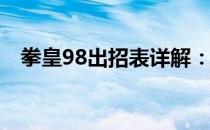 拳皇98出招表详解：